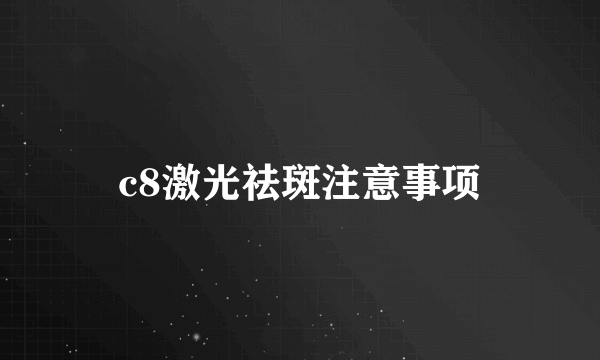 c8激光祛斑注意事项